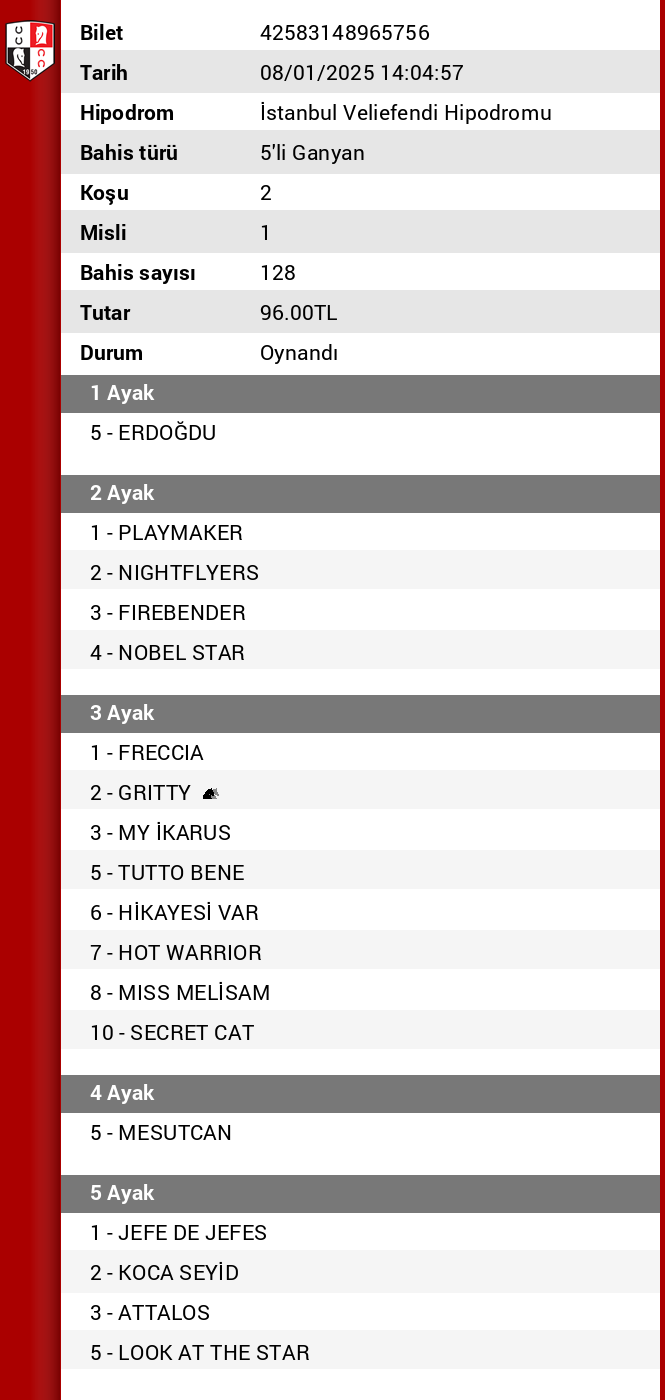 | Bilet | 42583148965756 |
|---|---|
| Tarih | 08/01/2025 14:04:57 |
| Hipodrom | İstanbul Veliefendi Hipodromu |
| Bahis türü | 5'li Ganyan |
| Koşu | 2 |
| Misli | 1 |
| Bahis sayısı | 128 |
| Tutar | 96.00TL |
| Durum | Oynandı |

1 Ayak

5 - ERDOĞDU

2 Ayak

1 - PLAYMAKER
2 - NIGHTFLYERS
3 - FIREBENDER
4 - NOBEL STAR

3 Ayak

1 - FRECCIA
2 - GRITTY
3 - MY İKARUS
5 - TUTTO BENE
6 - HİKAYESİ VAR
7 - HOT WARRIOR
8 - MISS MELİSAM
10 - SECRET CAT

4 Ayak

5 - MESUTCAN

5 Ayak

1 - JEFE DE JEFES
2 - KOCA SEYİD
3 - ATTALOS
5 - LOOK AT THE STAR